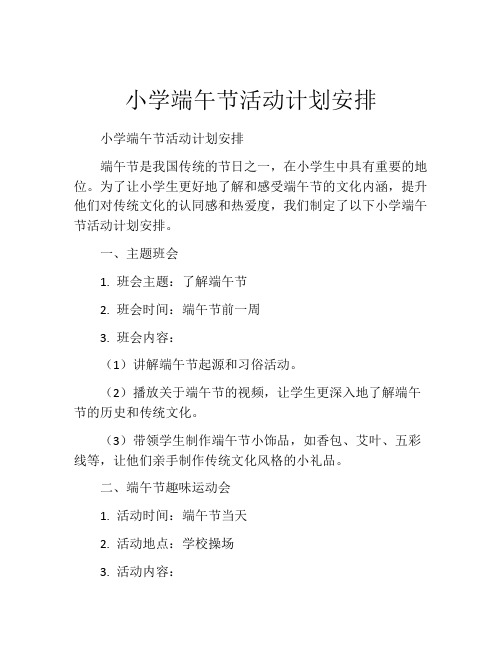 小学端午节活动计划安排

小学端午节活动计划安排

端午节是我国传统的节日之一，在小学生中具有重要的地位。为了让小学生更好地了解和感受端午节的文化内涵，提升他们对传统文化的认同感和热爱度，我们制定了以下小学端午节活动计划安排。

一、主题班会

1. 班会主题：了解端午节

2. 班会时间：端午节前一周

3. 班会内容：

（1）讲解端午节起源和习俗活动。

（2）播放关于端午节的视频，让学生更深入地了解端午节的历史和传统文化。

（3）带领学生制作端午节小饰品，如香包、艾叶、五彩线等，让他们亲手制作传统文化风格的小礼品。

二、端午节趣味运动会

1. 活动时间：端午节当天

2. 活动地点：学校操场

3. 活动内容：